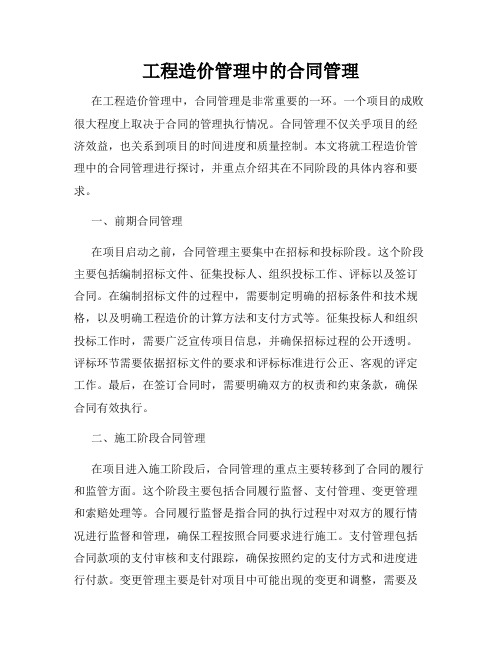 工程造价管理中的合同管理

在工程造价管理中，合同管理是非常重要的一环。一个项目的成败很大程度上取决于合同的管理执行情况。合同管理不仅关乎项目的经济效益，也关系到项目的时间进度和质量控制。本文将就工程造价管理中的合同管理进行探讨，并重点介绍其在不同阶段的具体内容和要求。

一、前期合同管理

在项目启动之前，合同管理主要集中在招标和投标阶段。这个阶段主要包括编制招标文件、征集投标人、组织投标工作、评标以及签订合同。在编制招标文件的过程中，需要制定明确的招标条件和技术规格，以及明确工程造价的计算方法和支付方式等。征集投标人和组织投标工作时，需要广泛宣传项目信息，并确保招标过程的公开透明。评标环节需要依据招标文件的要求和评标标准进行公正、客观的评定工作。最后，在签订合同时，需要明确双方的权责和约束条款，确保合同有效执行。

二、施工阶段合同管理

在项目进入施工阶段后，合同管理的重点主要转移到了合同的履行和监管方面。这个阶段主要包括合同履行监督、支付管理、变更管理和索赔处理等。合同履行监督是指合同的执行过程中对双方的履行情况进行监督和管理，确保工程按照合同要求进行施工。支付管理包括合同款项的支付审核和支付跟踪，确保按照约定的支付方式和进度进行付款。变更管理主要是针对项目中可能出现的变更和调整，需要及